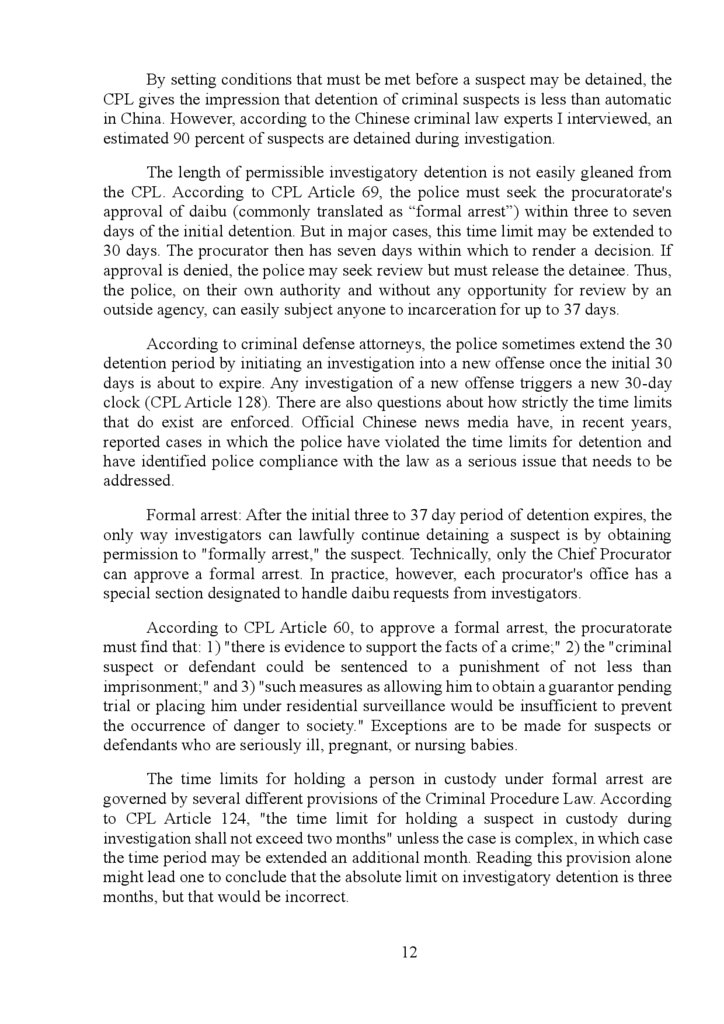 By setting conditions that must be met before a suspect may be detained, the CPL gives the impression that detention of criminal suspects is less than automatic in China. However, according to the Chinese criminal law experts I interviewed, an estimated 90 percent of suspects are detained during investigation.

The length of permissible investigatory detention is not easily gleaned from the CPL. According to CPL Article 69, the police must seek the procuratorate's approval of daibu (commonly translated as “formal arrest”) within three to seven days of the initial detention. But in major cases, this time limit may be extended to 30 days. The procurator then has seven days within which to render a decision. If approval is denied, the police may seek review but must release the detainee. Thus, the police, on their own authority and without any opportunity for review by an outside agency, can easily subject anyone to incarceration for up to 37 days.

According to criminal defense attorneys, the police sometimes extend the 30 detention period by initiating an investigation into a new offense once the initial 30 days is about to expire. Any investigation of a new offense triggers a new 30-day clock (CPL Article 128). There are also questions about how strictly the time limits that do exist are enforced. Official Chinese news media have, in recent years, reported cases in which the police have violated the time limits for detention and have identified police compliance with the law as a serious issue that needs to be addressed.

Formal arrest: After the initial three to 37 day period of detention expires, the only way investigators can lawfully continue detaining a suspect is by obtaining permission to "formally arrest," the suspect. Technically, only the Chief Procurator can approve a formal arrest. In practice, however, each procurator's office has a special section designated to handle daibu requests from investigators.

According to CPL Article 60, to approve a formal arrest, the procuratorate must find that: 1) "there is evidence to support the facts of a crime;" 2) the "criminal suspect or defendant could be sentenced to a punishment of not less than imprisonment;" and 3) "such measures as allowing him to obtain a guarantor pending trial or placing him under residential surveillance would be insufficient to prevent the occurrence of danger to society." Exceptions are to be made for suspects or defendants who are seriously ill, pregnant, or nursing babies.

The time limits for holding a person in custody under formal arrest are governed by several different provisions of the Criminal Procedure Law. According to CPL Article 124, "the time limit for holding a suspect in custody during investigation shall not exceed two months" unless the case is complex, in which case the time period may be extended an additional month. Reading this provision alone might lead one to conclude that the absolute limit on investigatory detention is three months, but that would be incorrect.

12